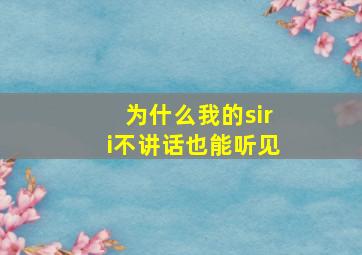 为什么我的siri不讲话也能听见